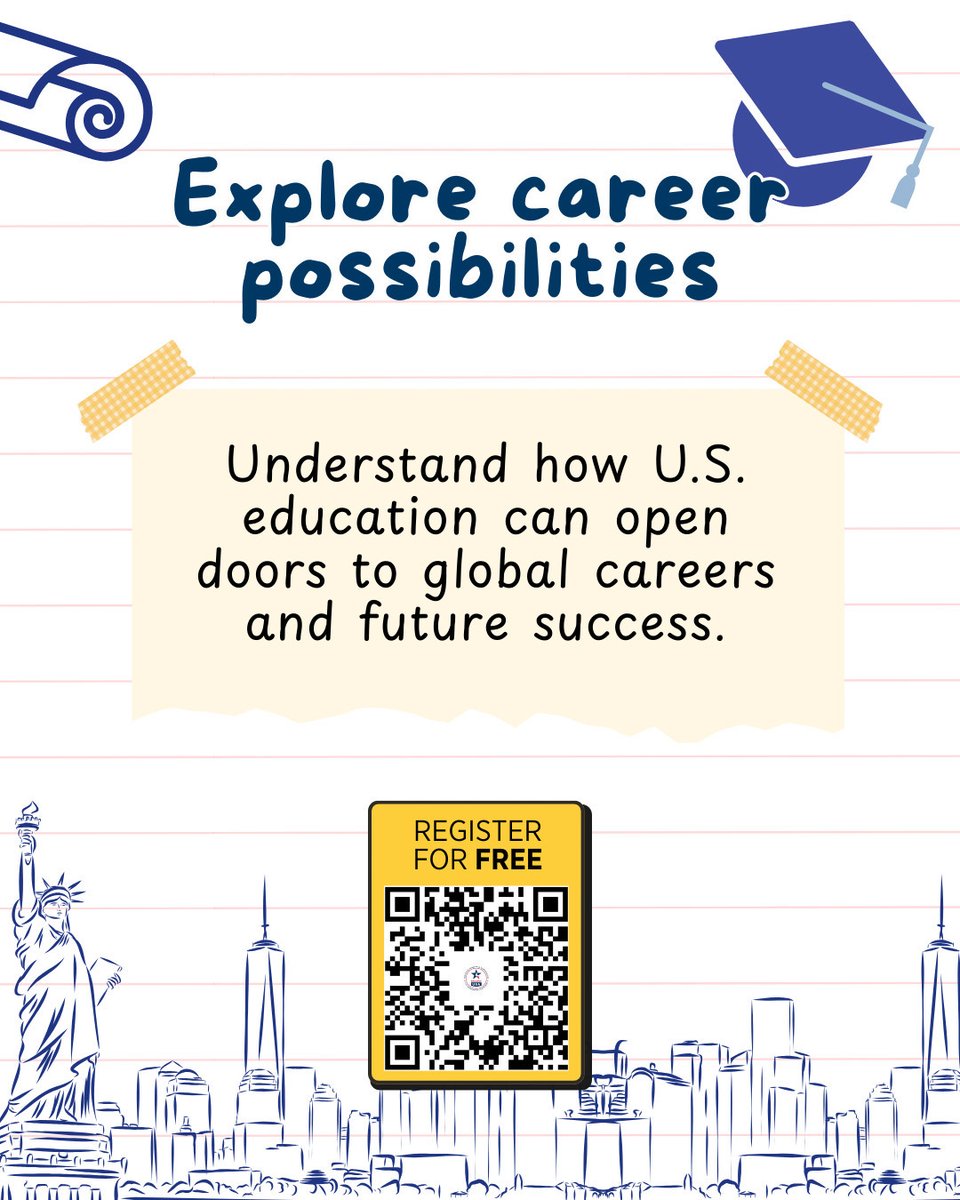 Explore career possibilities

Understand how U.S. education can open doors to global careers and future success.

REGISTER FOR FREE